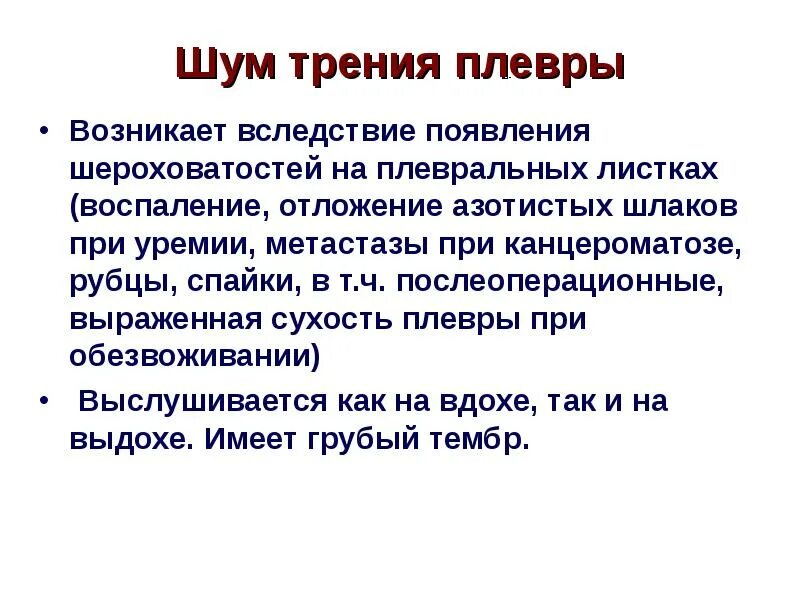 Шум трения плевры

• Возникает вследствие появления шероховатостей на плевральных листках (воспаление, отложение азотистых шлаков при уремии, метастазы при канцероматозе, рубцы, спайки, в т.ч. послеоперационные, выраженная сухость плевры при обезвоживании)

• Выслушивается как на вдохе, так и на выдохе. Имеет грубый тембр.